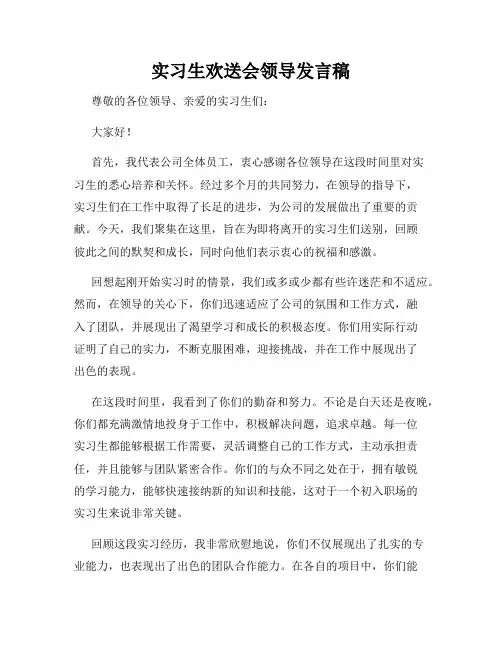 实习生欢送会领导发言稿

尊敬的各位领导、亲爱的实习生们：

大家好！

首先，我代表公司全体员工，衷心感谢各位领导在这段时间里对实习生的悉心培养和关怀。经过多个月的共同努力，在领导的指导下，实习生们在工作中取得了长足的进步，为公司的发展做出了重要的贡献。今天，我们聚集在这里，旨在为即将离开的实习生们送别，回顾彼此之间的默契和成长，同时向他们表示衷心的祝福和感激。

回想起刚开始实习时的情景，我们或多或少都有些许迷茫和不适应。然而，在领导的关心下，你们迅速适应了公司的氛围和工作方式，融入了团队，并展现出了渴望学习和成长的积极态度。你们用实际行动证明了自己的实力，不断克服困难，迎接挑战，并在工作中展现出了出色的表现。

在这段时间里，我看到了你们的勤奋和努力。不论是白天还是夜晚，你们都充满激情地投身于工作中，积极解决问题，追求卓越。每一位实习生都能够根据工作需要，灵活调整自己的工作方式，主动承担责任，并且能够与团队紧密合作。你们的与众不同之处在于，拥有敏锐的学习能力，能够快速接纳新的知识和技能，这对于一个初入职场的实习生来说非常关键。

回顾这段实习经历，我非常欣慰地说，你们不仅展现出了扎实的专业能力，也表现出了出色的团队合作能力。在各自的项目中，你们能